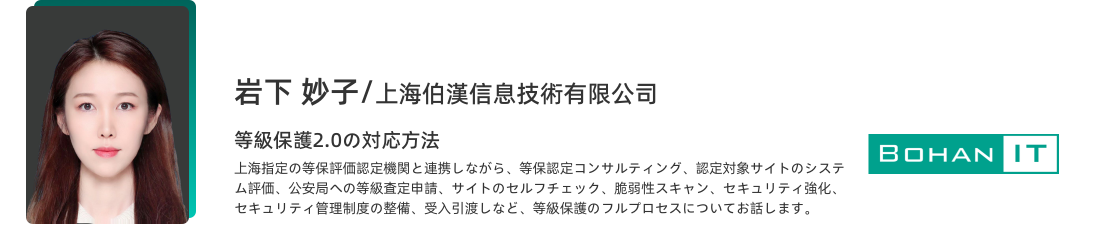 岩下 妙子/上海伯漢信息技術有限公司

等級保護2.0の対応方法

上海指定の等保評価認定機関と連携しながら、等保認定コンサルティング、認定対象サイトのシステム評価、公安局への等級査定申請、サイトのセルフチェック、脆弱性スキャン、セキュリティ強化、セキュリティ管理制度の整備、受入引渡しなど、等級保護のフルプロセスについてお話します。

BOHAN IT